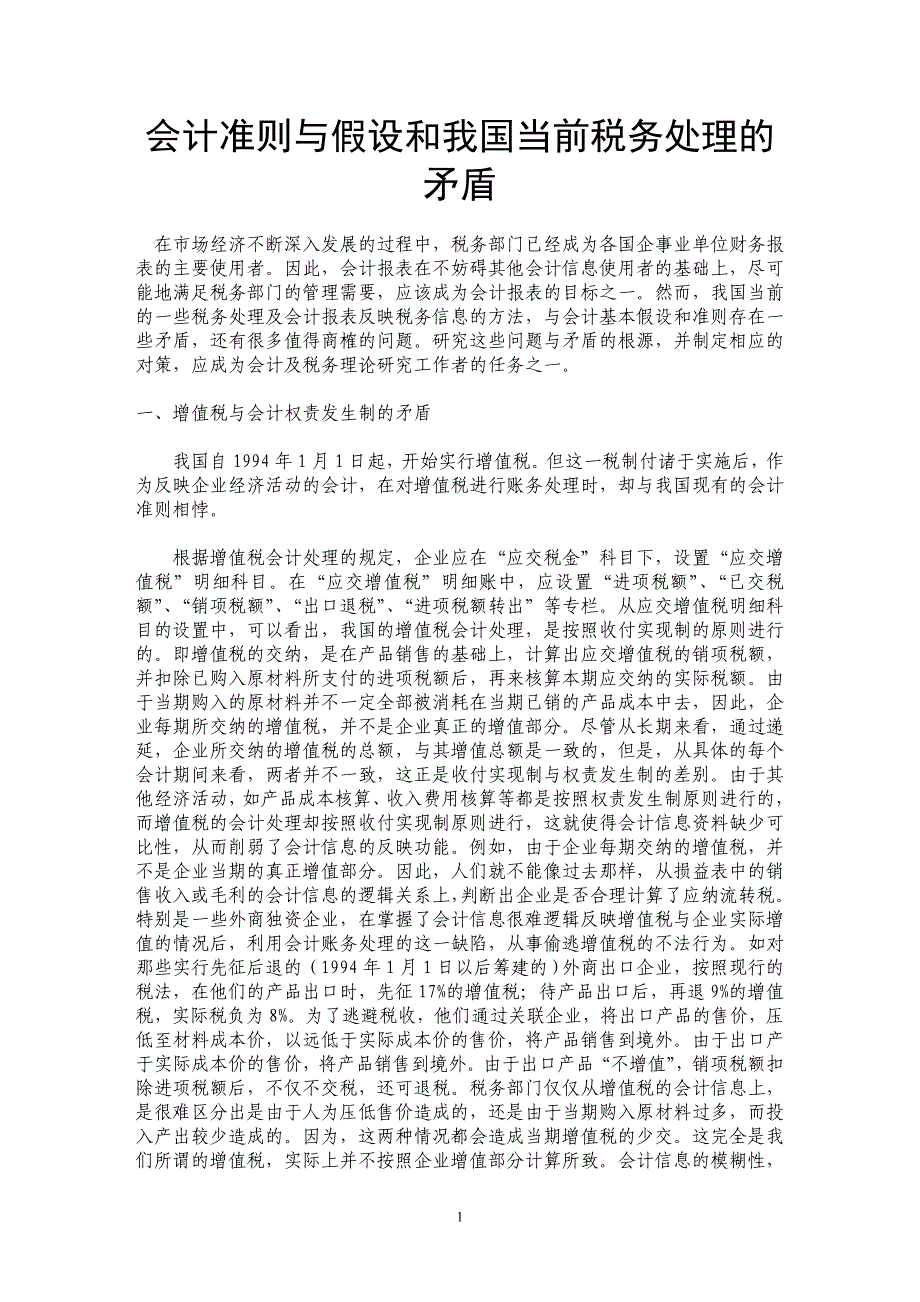 会计准则与假设和我国当前税务处理的矛盾

在市场经济不断深入发展的过程中，税务部门已经成为各国企事业单位财务报表的主要使用者。因此，会计报表在不妨碍其他会计信息使用者的基础上，尽可能地满足税务部门的管理需要，应该成为会计报表的目标之一。然而，我国当前的一些税务处理及会计报表反映税务信息的方法，与会计基本假设和准则存在一些矛盾，还有很多值得商榷的问题。研究这些问题与矛盾的根源，并制定相应的对策，应成为会计及税务理论研究工作者的任务之一。

一、增值税与会计权责发生制的矛盾

我国自 1994 年 1 月 1 日起，开始实行增值税。但这一税制付诸于实施后，作为反映企业经济活动的会计，在对增值税进行账务处理时，却与我国现有的会计准则相悖。

根据增值税会计处理的规定，企业应在“应交税金”科目下，设置“应交增值税”明细科目。在“应交增值税”明细账中，应设置“进项税额”、“已交税额”、“销项税额”、“出口退税”、“进项税额转出”等专栏。从应交增值税明细科目的设置中，可以看出，我国的增值税会计处理，是按照收付实现制的原则进行的。即增值税的交纳，是在产品销售的基础上，计算出应交增值税的销项税额，并扣除已购入原材料所支付的进项税额后，再来核算本期应交纳的实际税额。由于当期购入的原材料并不一定全部被消耗在当期已销的产品成本中去，因此，企业每期所交纳的增值税，并不是企业真正的增值部分。尽管从长期来看，通过递延，企业所交纳的增值税的总额，与其增值总额是一致的，但是，从具体的每个会计期间来看，两者并不一致，这正是收付实现制与权责发生制的差别。由于其他经济活动，如产品成本核算、收入费用核算等都是按照权责发生制原则进行的，而增值税的会计处理却按照收付实现制原则进行，这就使得会计信息资料缺少可比性，从而削弱了会计信息的反映功能。例如，由于企业每期交纳的增值税，并不是企业当期的真正增值部分。因此，人们就不能像过去那样，从损益表中的销售收入或毛利的会计信息的逻辑关系上，判断出企业是否合理计算了应纳流转税。特别是一些外商独资企业，在掌握了会计信息很难逻辑反映增值税与企业实际增值的情况后，利用会计账务处理的这一缺陷，从事偷逃增值税的不法行为。如对那些实行先征后退的（1994 年 1 月 1 日以后筹建的）外商出口企业，按照现行的税法，在他们的产品出口时，先征 17%的增值税；待产品出口后，再退 9%的增值税，实际税负为 8%。为了逃避税收，他们通过关联企业，将出口产品的售价，压低至材料成本价，以远低于实际成本价的售价，将产品销售到境外。由于出口产于实际成本价的售价，将产品销售到境外。由于出口产品“不增值”，销项税额扣除进项税额后，不仅不交税，还可退税。税务部门仅仅从增值税的会计信息上，是很难区分出是由于人为压低售价造成的，还是由于当期购入原材料过多，而投入产出较少造成的。因为，这两种情况都会造成当期增值税的少交。这完全是我们所谓的增值税，实际上并不按照企业增值部分计算所致。会计信息的模糊性，

1